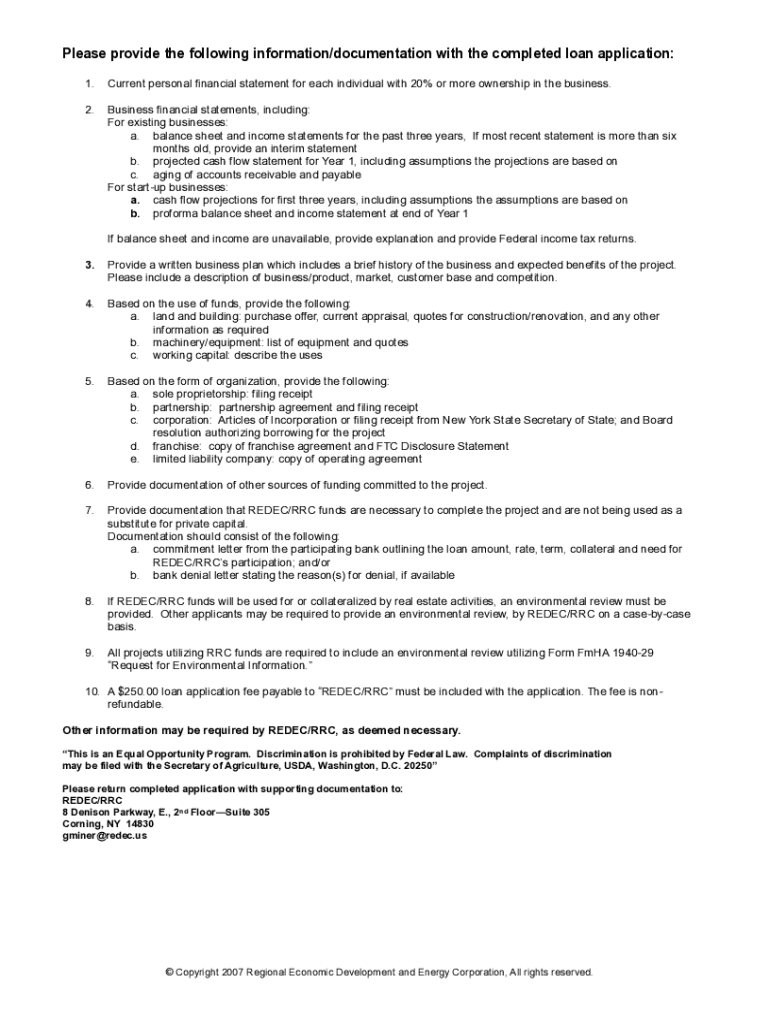 Please provide the following information/documentation with the completed loan application:

1. Current personal financial statement for each individual with 20% or more ownership in the business.

2. Business financial statements, including:
For existing businesses:
a. balance sheet and income statements for the past three years, If most recent statement is more than six months old, provide an interim statement
b. projected cash flow statement for Year 1, including assumptions the projections are based on
c. aging of accounts receivable and payable
For start-up businesses:
a. cash flow projections for first three years, including assumptions the assumptions are based on
b. proforma balance sheet and income statement at end of Year 1

If balance sheet and income are unavailable, provide explanation and provide Federal income tax returns.

3. Provide a written business plan which includes a brief history of the business and expected benefits of the project. Please include a description of business/product, market, customer base and competition.

4. Based on the use of funds, provide the following:
a. land and building: purchase offer, current appraisal, quotes for construction/renovation, and any other information as required
b. machinery/equipment: list of equipment and quotes
c. working capital: describe the uses

5. Based on the form of organization, provide the following:
a. sole proprietorship: filing receipt
b. partnership: partnership agreement and filing receipt
c. corporation: Articles of Incorporation or filing receipt from New York State Secretary of State; and Board resolution authorizing borrowing for the project
d. franchise: copy of franchise agreement and FTC Disclosure Statement
e. limited liability company: copy of operating agreement

6. Provide documentation of other sources of funding committed to the project.

7. Provide documentation that REDEC/RRC funds are necessary to complete the project and are not being used as a substitute for private capital.
Documentation should consist of the following:
a. commitment letter from the participating bank outlining the loan amount, rate, term, collateral and need for REDEC/RRC's participation; and/or
b. bank denial letter stating the reason(s) for denial, if available

8. If REDEC/RRC funds will be used for or collateralized by real estate activities, an environmental review must be provided. Other applicants may be required to provide an environmental review, by REDEC/RRC on a case-by-case basis.

9. All projects utilizing RRC funds are required to include an environmental review utilizing Form FmHA 1940-29 "Request for Environmental Information."

10. A $250.00 loan application fee payable to "REDEC/RRC" must be included with the application. The fee is non-refundable.

Other information may be required by REDEC/RRC, as deemed necessary.

"This is an Equal Opportunity Program. Discrimination is prohibited by Federal Law. Complaints of discrimination may be filed with the Secretary of Agriculture, USDA, Washington, D.C. 20250"

Please return completed application with supporting documentation to:
REDEC/RRC
8 Denison Parkway, E., 2nd Floor—Suite 305
Corning, NY 14830
gminer@redec.us

© Copyright 2007 Regional Economic Development and Energy Corporation, All rights reserved.